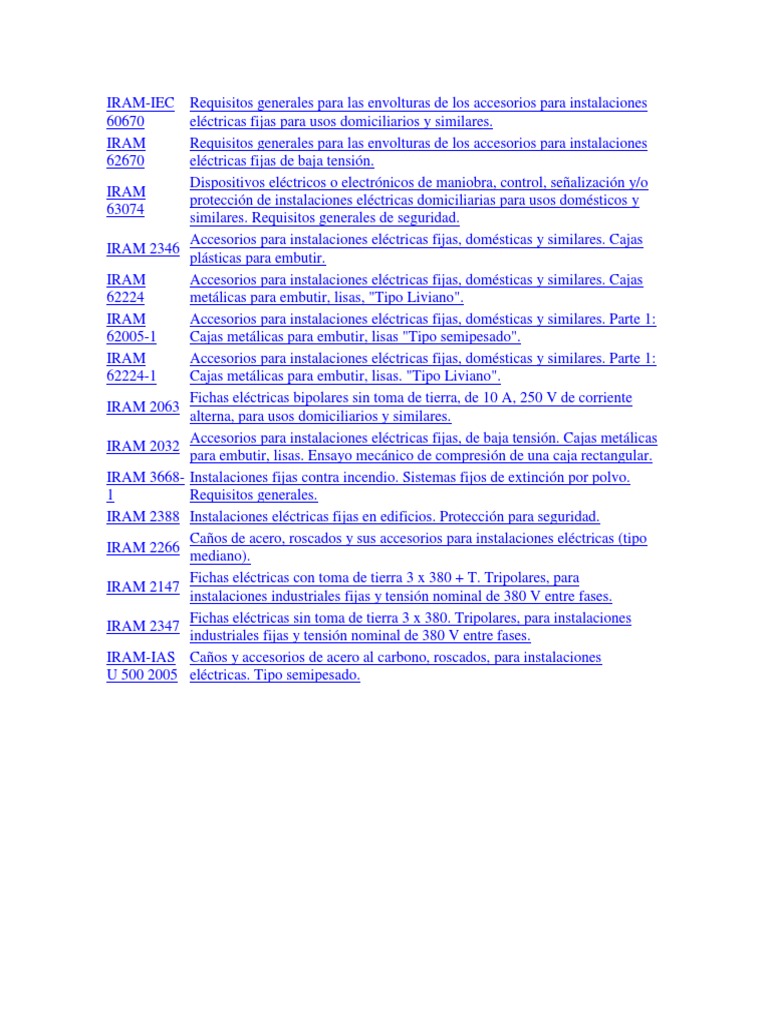 | | |
|---|---|
| IRAM-IEC 60670 | Requisitos generales para las envolturas de los accesorios para instalaciones eléctricas fijas para usos domiciliarios y similares. |
| IRAM 62670 | Requisitos generales para las envolturas de los accesorios para instalaciones eléctricas fijas de baja tensión. |
| IRAM 63074 | Dispositivos eléctricos o electrónicos de maniobra, control, señalización y/o protección de instalaciones eléctricas domiciliarias para usos domésticos y similares. Requisitos generales de seguridad. |
| IRAM 2346 | Accesorios para instalaciones eléctricas fijas, domésticas y similares. Cajas plásticas para embutir. |
| IRAM 62224 | Accesorios para instalaciones eléctricas fijas, domésticas y similares. Cajas metálicas para embutir, lisas, "Tipo Liviano". |
| IRAM 62005-1 | Accesorios para instalaciones eléctricas fijas, domésticas y similares. Parte 1: Cajas metálicas para embutir, lisas "Tipo semipesado". |
| IRAM 62224-1 | Accesorios para instalaciones eléctricas fijas, domésticas y similares. Parte 1: Cajas metálicas para embutir, lisas. "Tipo Liviano". |
| IRAM 2063 | Fichas eléctricas bipolares sin toma de tierra, de 10 A, 250 V de corriente alterna, para usos domiciliarios y similares. |
| IRAM 2032 | Accesorios para instalaciones eléctricas fijas, de baja tensión. Cajas metálicas para embutir, lisas. Ensayo mecánico de compresión de una caja rectangular. |
| IRAM 3668-1 | Instalaciones fijas contra incendio. Sistemas fijos de extinción por polvo. Requisitos generales. |
| IRAM 2388 | Instalaciones eléctricas fijas en edificios. Protección para seguridad. |
| IRAM 2266 | Caños de acero, roscados y sus accesorios para instalaciones eléctricas (tipo mediano). |
| IRAM 2147 | Fichas eléctricas con toma de tierra 3 x 380 + T. Tripolares, para instalaciones industriales fijas y tensión nominal de 380 V entre fases. |
| IRAM 2347 | Fichas eléctricas sin toma de tierra 3 x 380. Tripolares, para instalaciones industriales fijas y tensión nominal de 380 V entre fases. |
| IRAM-IAS U 500 2005 | Caños y accesorios de acero al carbono, roscados, para instalaciones eléctricas. Tipo semipesado. |